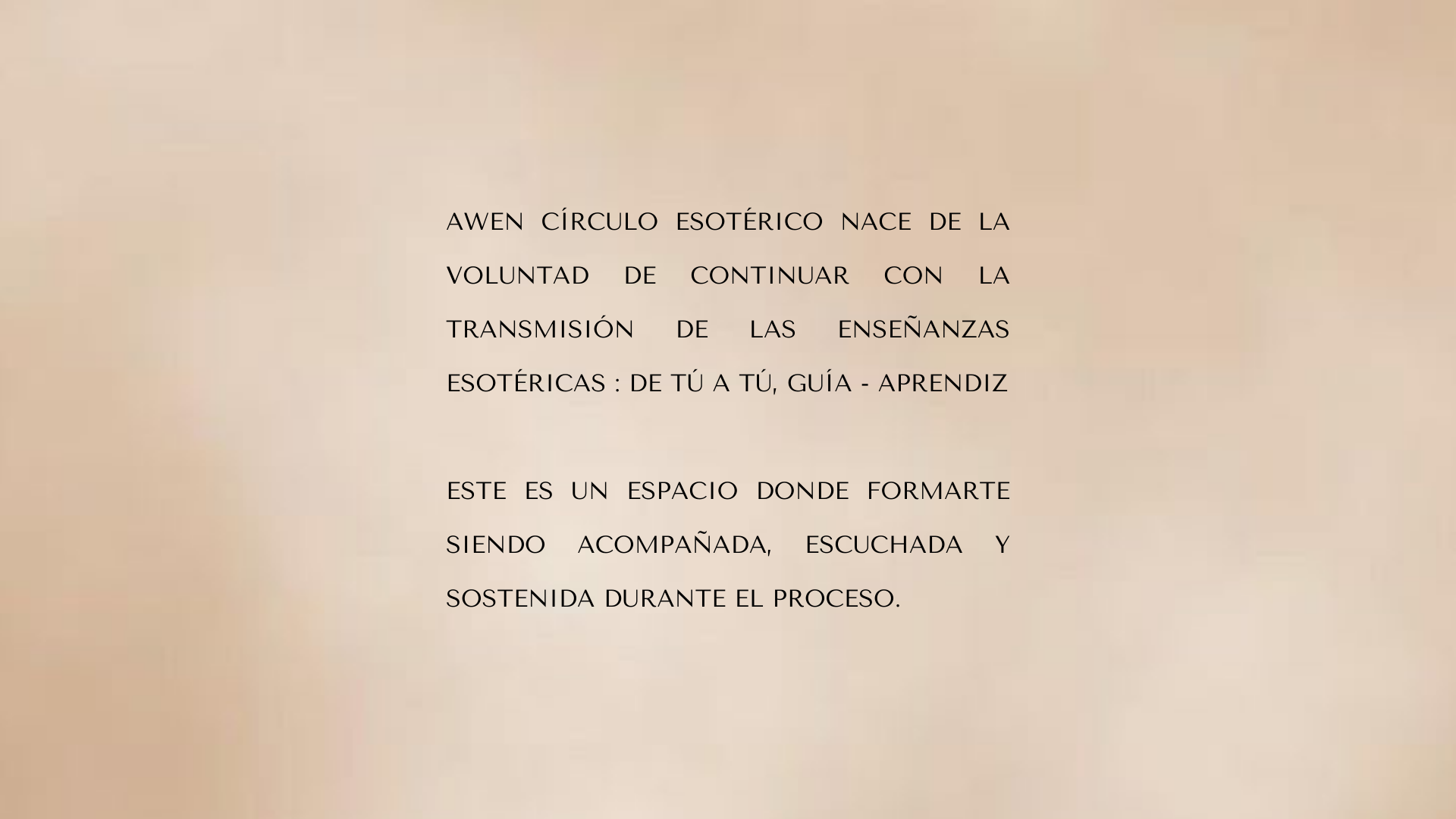 AWEN CÍRCULO ESOTÉRICO NACE DE LA VOLUNTAD DE CONTINUAR CON LA TRANSMISIÓN DE LAS ENSEÑANZAS ESOTÉRICAS : DE TÚ A TÚ, GUÍA - APRENDIZ

ESTE ES UN ESPACIO DONDE FORMARTE SIENDO ACOMPAÑADA, ESCUCHADA Y SOSTENIDA DURANTE EL PROCESO.